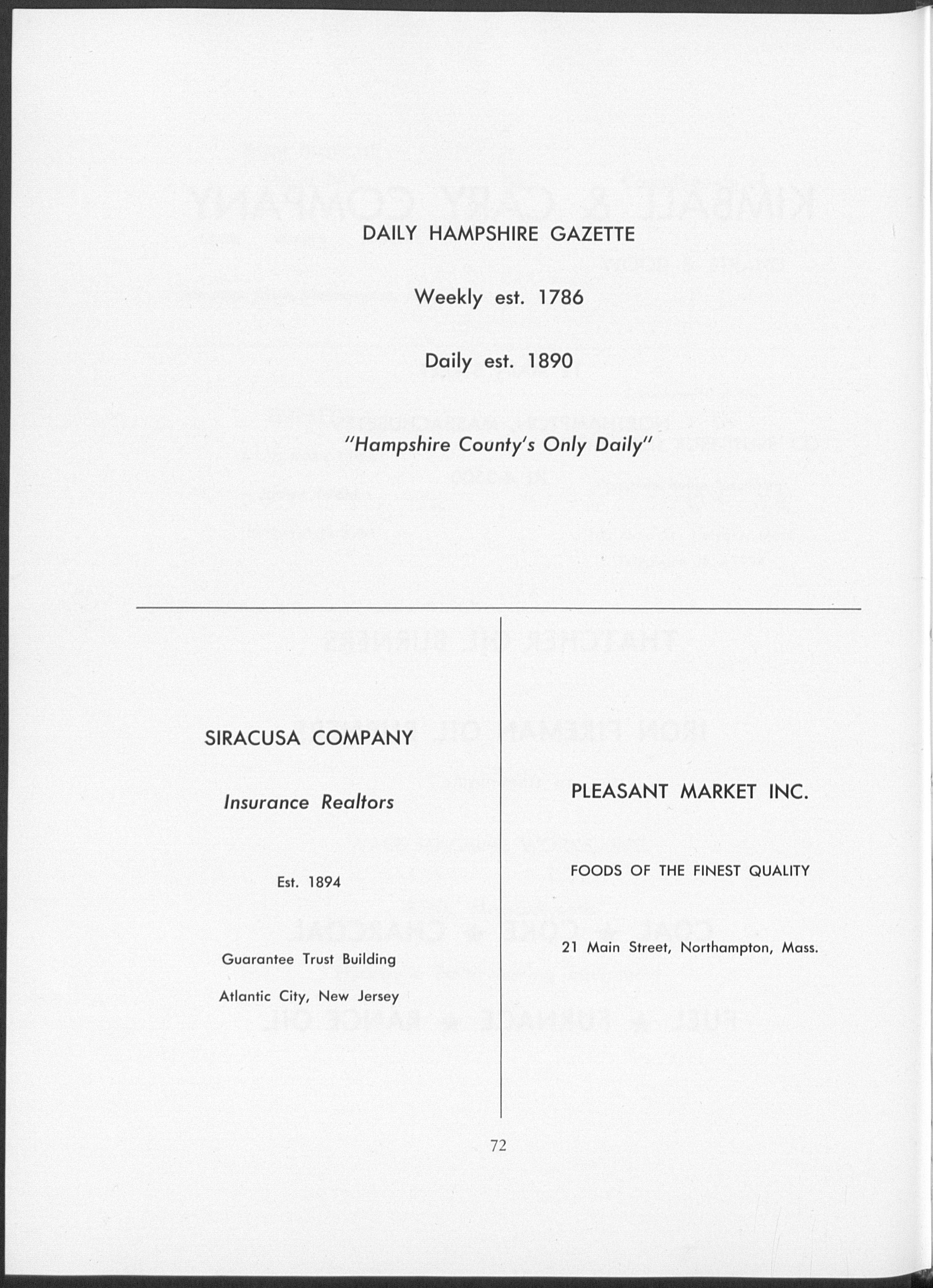 DAILY HAMPSHIRE GAZETTE

Weekly est. 1786

Daily est. 1890

"Hampshire County's Only Daily"

SIRACUSA COMPANY

Insurance Realtors

Est. 1894

Guarantee Trust Building

Atlantic City, New Jersey

PLEASANT MARKET INC.

FOODS OF THE FINEST QUALITY

21 Main Street, Northampton, Mass.

72